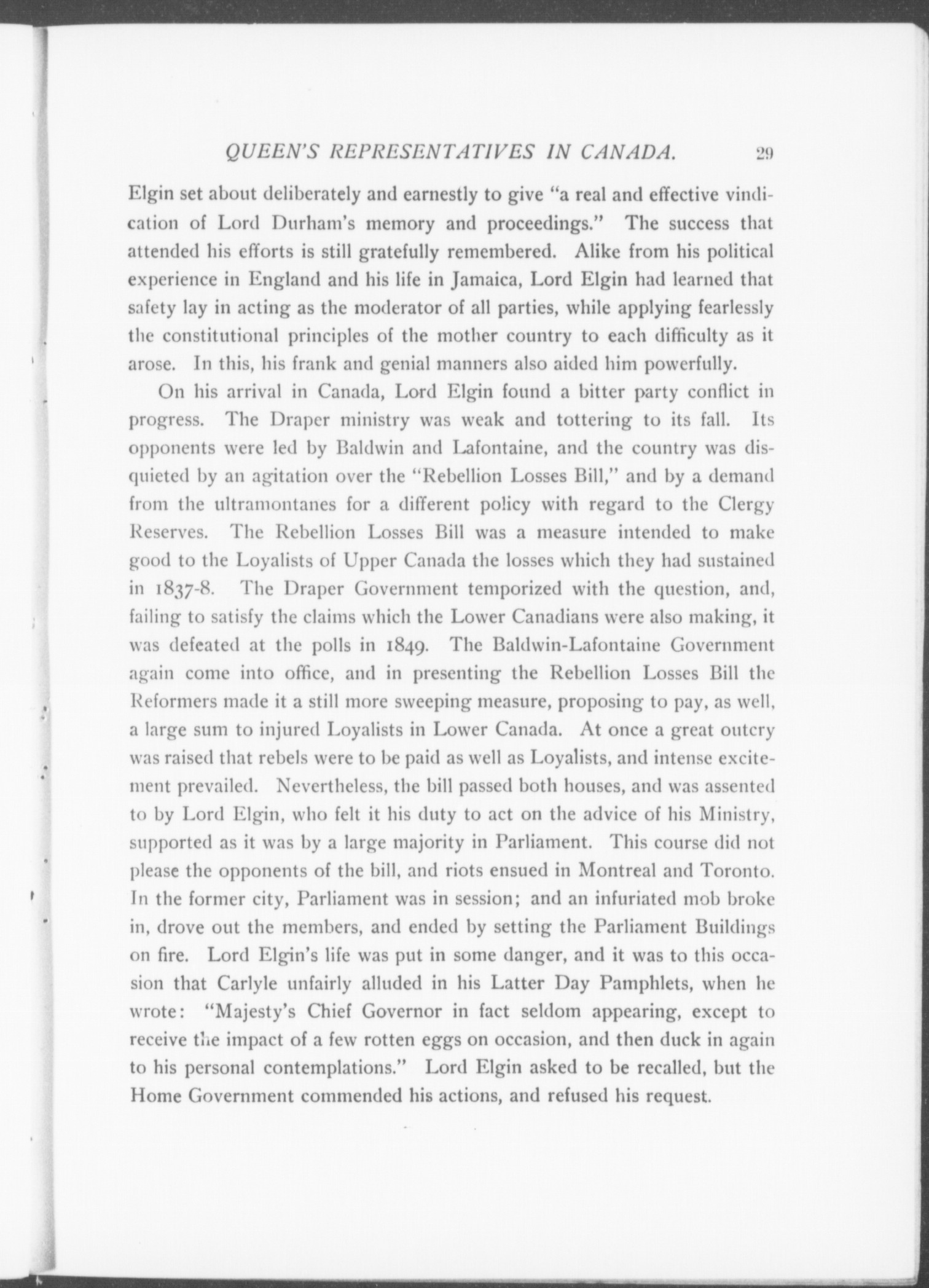 QUEEN'S REPRESENTATIVES IN CANADA. 29

Elgin set about deliberately and earnestly to give "a real and effective vindication of Lord Durham's memory and proceedings." The success that attended his efforts is still gratefully remembered. Alike from his political experience in England and his life in Jamaica, Lord Elgin had learned that safety lay in acting as the moderator of all parties, while applying fearlessly the constitutional principles of the mother country to each difficulty as it arose. In this, his frank and genial manners also aided him powerfully.

On his arrival in Canada, Lord Elgin found a bitter party conflict in progress. The Draper ministry was weak and tottering to its fall. Its opponents were led by Baldwin and Lafontaine, and the country was disquieted by an agitation over the "Rebellion Losses Bill," and by a demand from the ultramontanes for a different policy with regard to the Clergy Reserves. The Rebellion Losses Bill was a measure intended to make good to the Loyalists of Upper Canada the losses which they had sustained in 1837-8. The Draper Government temporized with the question, and, failing to satisfy the claims which the Lower Canadians were also making, it was defeated at the polls in 1849. The Baldwin-Lafontaine Government again come into office, and in presenting the Rebellion Losses Bill the Reformers made it a still more sweeping measure, proposing to pay, as well, a large sum to injured Loyalists in Lower Canada. At once a great outcry was raised that rebels were to be paid as well as Loyalists, and intense excitement prevailed. Nevertheless, the bill passed both houses, and was assented to by Lord Elgin, who felt it his duty to act on the advice of his Ministry, supported as it was by a large majority in Parliament. This course did not please the opponents of the bill, and riots ensued in Montreal and Toronto. In the former city, Parliament was in session; and an infuriated mob broke in, drove out the members, and ended by setting the Parliament Buildings on fire. Lord Elgin's life was put in some danger, and it was to this occasion that Carlyle unfairly alluded in his Latter Day Pamphlets, when he wrote: "Majesty's Chief Governor in fact seldom appearing, except to receive the impact of a few rotten eggs on occasion, and then duck in again to his personal contemplations." Lord Elgin asked to be recalled, but the Home Government commended his actions, and refused his request.